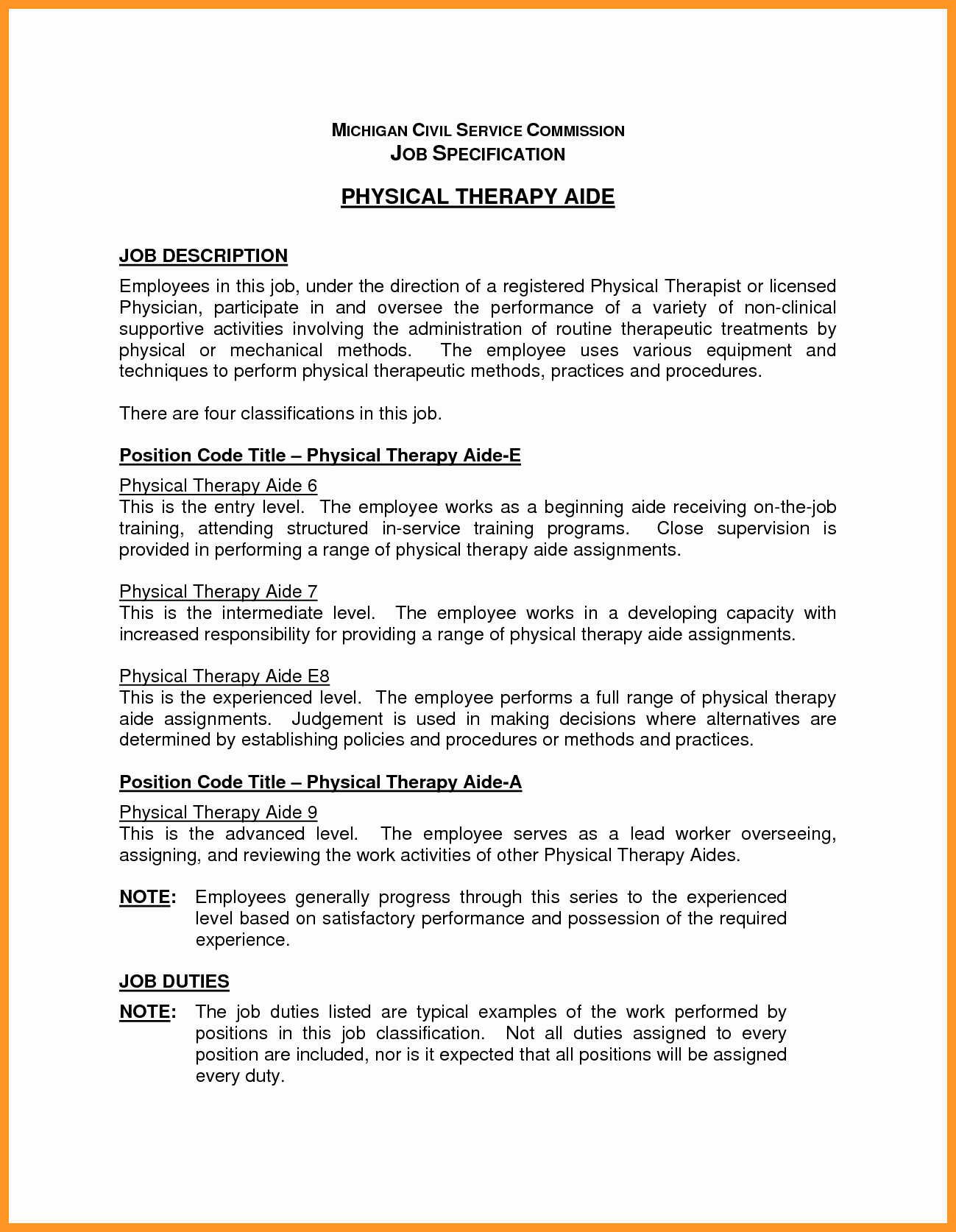 MICHIGAN CIVIL SERVICE COMMISSION
JOB SPECIFICATION

PHYSICAL THERAPY AIDE

JOB DESCRIPTION

Employees in this job, under the direction of a registered Physical Therapist or licensed Physician, participate in and oversee the performance of a variety of non-clinical supportive activities involving the administration of routine therapeutic treatments by physical or mechanical methods. The employee uses various equipment and techniques to perform physical therapeutic methods, practices and procedures.

There are four classifications in this job.

Position Code Title – Physical Therapy Aide-E

Physical Therapy Aide 6
This is the entry level. The employee works as a beginning aide receiving on-the-job training, attending structured in-service training programs. Close supervision is provided in performing a range of physical therapy aide assignments.

Physical Therapy Aide 7
This is the intermediate level. The employee works in a developing capacity with increased responsibility for providing a range of physical therapy aide assignments.

Physical Therapy Aide E8
This is the experienced level. The employee performs a full range of physical therapy aide assignments. Judgement is used in making decisions where alternatives are determined by establishing policies and procedures or methods and practices.

Position Code Title – Physical Therapy Aide-A

Physical Therapy Aide 9
This is the advanced level. The employee serves as a lead worker overseeing, assigning, and reviewing the work activities of other Physical Therapy Aides.

NOTE: Employees generally progress through this series to the experienced level based on satisfactory performance and possession of the required experience.

JOB DUTIES

NOTE: The job duties listed are typical examples of the work performed by positions in this job classification. Not all duties assigned to every position are included, nor is it expected that all positions will be assigned every duty.